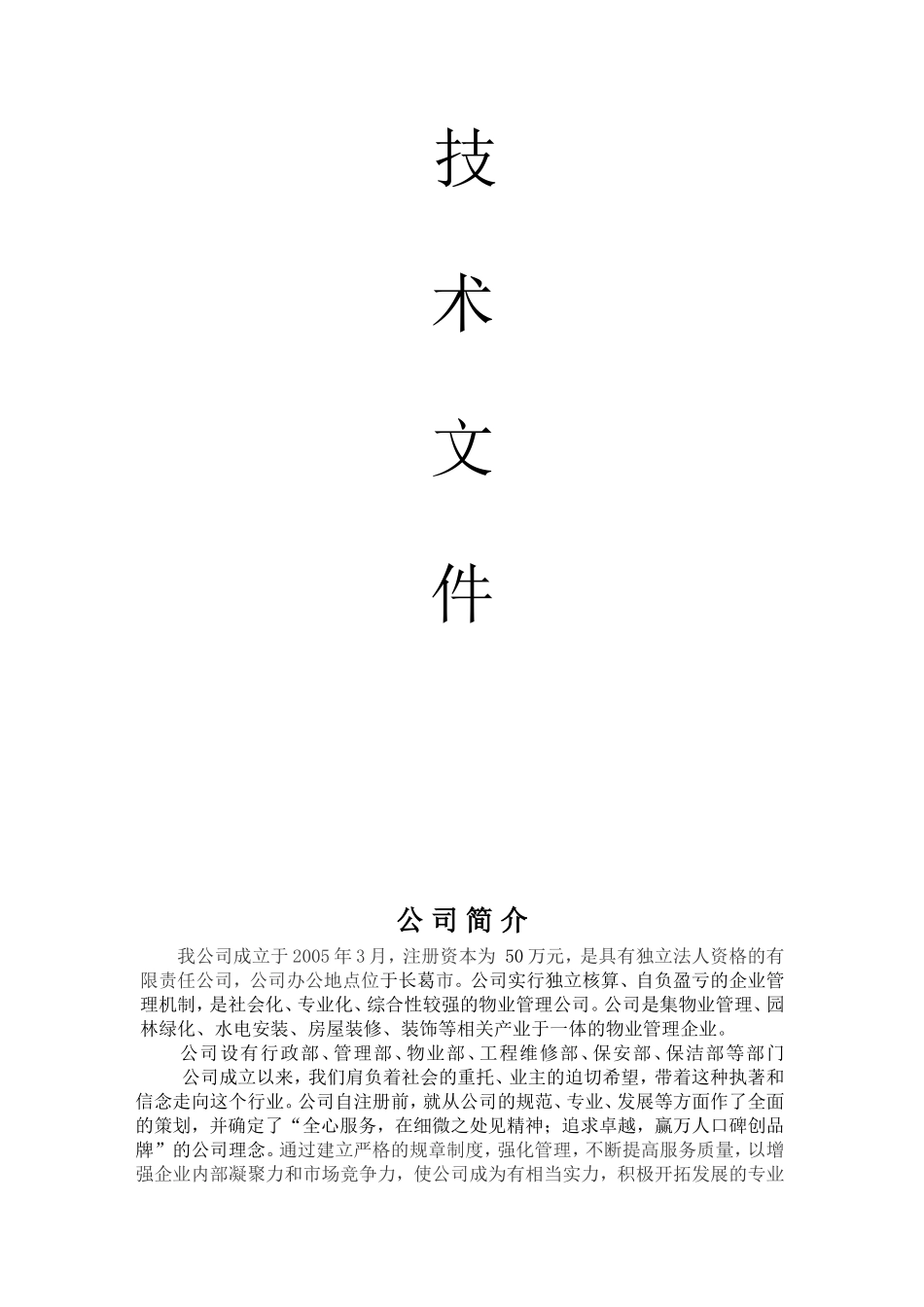 技

术

文

件

公司简介

我公司成立于2005年3月，注册资本为 50万元，是具有独立法人资格的有限责任公司，公司办公地点位于长葛市。公司实行独立核算、自负盈亏的企业管理机制，是社会化、专业化、综合性较强的物业管理公司。公司是集物业管理、园林绿化、水电安装、房屋装修、装饰等相关产业于一体的物业管理企业。

公司设有行政部、管理部、物业部、工程维修部、保安部、保洁部等部门

公司成立以来，我们肩负着社会的重托、业主的迫切希望，带着这种执著和信念走向这个行业。公司自注册前，就从公司的规范、专业、发展等方面作了全面的策划，并确定了“全心服务，在细微之处见精神；追求卓越，赢万人口碑创品牌”的公司理念。通过建立严格的规章制度，强化管理，不断提高服务质量，以增强企业内部凝聚力和市场竞争力，使公司成为有相当实力，积极开拓发展的专业